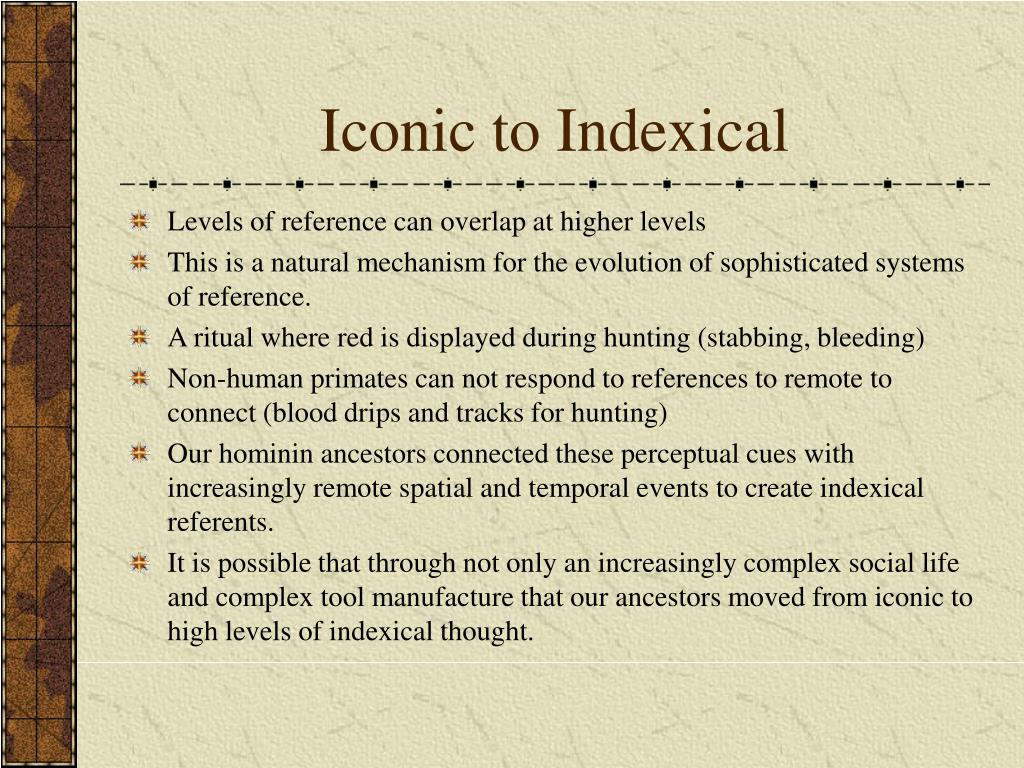 Iconic to Indexical

Levels of reference can overlap at higher levels

This is a natural mechanism for the evolution of sophisticated systems of reference.

A ritual where red is displayed during hunting (stabbing, bleeding)

Non-human primates can not respond to references to remote to connect (blood drips and tracks for hunting)

Our hominin ancestors connected these perceptual cues with increasingly remote spatial and temporal events to create indexical referents.

It is possible that through not only an increasingly complex social life and complex tool manufacture that our ancestors moved from iconic to high levels of indexical thought.